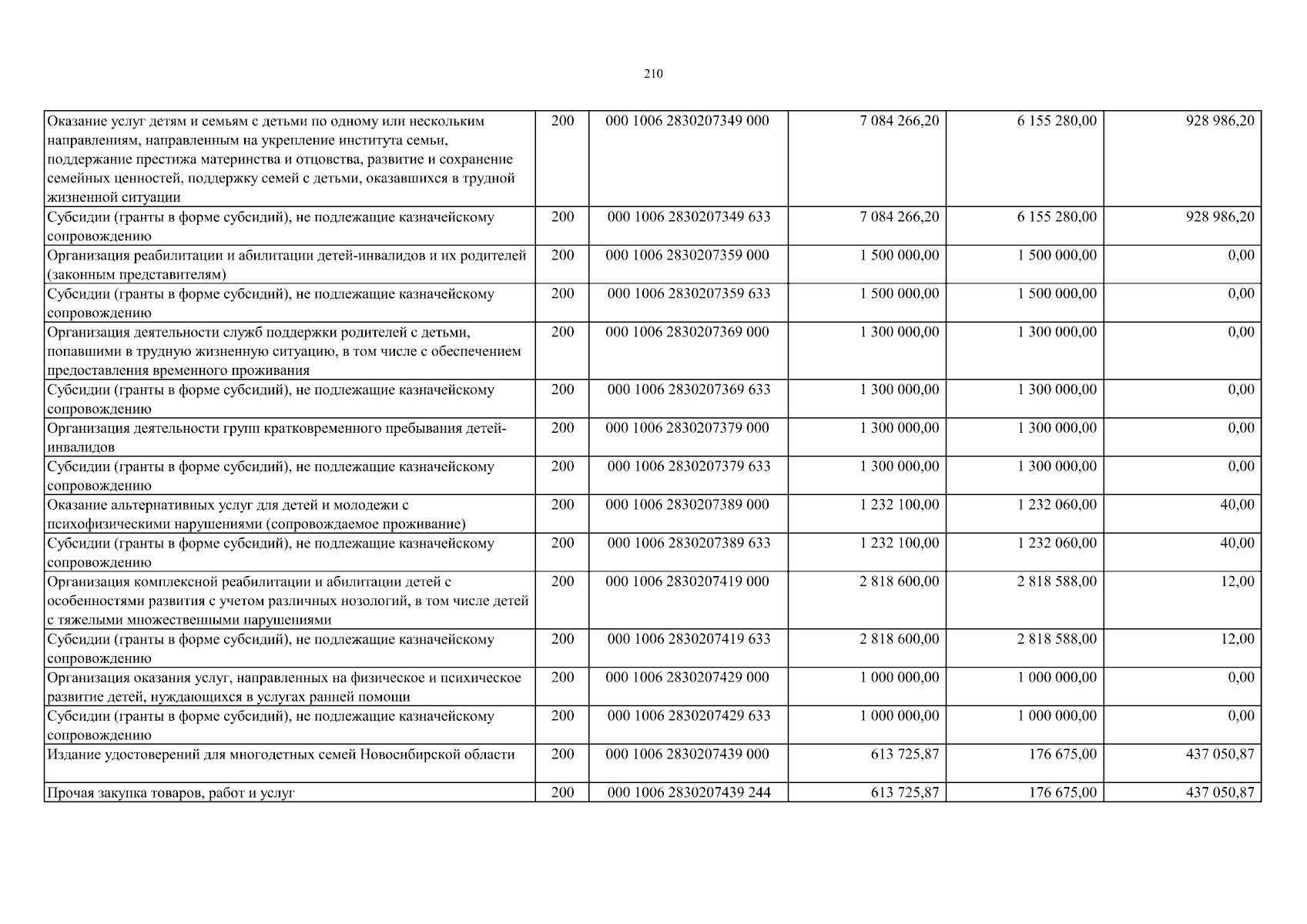 210

| | | | | | |
|---|---|---|---|---|---|
| Оказание услуг детям и семьям с детьми по одному или нескольким направлениям, направленным на укрепление института семьи, поддержание престижа материнства и отцовства, развитие и сохранение семейных ценностей, поддержку семей с детьми, оказавшихся в трудной жизненной ситуации | 200 | 000 1006 2830207349 000 | 7 084 266,20 | 6 155 280,00 | 928 986,20 |
| Субсидии (гранты в форме субсидий), не подлежащие казначейскому сопровождению | 200 | 000 1006 2830207349 633 | 7 084 266,20 | 6 155 280,00 | 928 986,20 |
| Организация реабилитации и абилитации детей-инвалидов и их родителей (законным представителям) | 200 | 000 1006 2830207359 000 | 1 500 000,00 | 1 500 000,00 | 0,00 |
| Субсидии (гранты в форме субсидий), не подлежащие казначейскому сопровождению | 200 | 000 1006 2830207359 633 | 1 500 000,00 | 1 500 000,00 | 0,00 |
| Организация деятельности служб поддержки родителей с детьми, попавшими в трудную жизненную ситуацию, в том числе с обеспечением предоставления временного проживания | 200 | 000 1006 2830207369 000 | 1 300 000,00 | 1 300 000,00 | 0,00 |
| Субсидии (гранты в форме субсидий), не подлежащие казначейскому сопровождению | 200 | 000 1006 2830207369 633 | 1 300 000,00 | 1 300 000,00 | 0,00 |
| Организация деятельности групп кратковременного пребывания детей-инвалидов | 200 | 000 1006 2830207379 000 | 1 300 000,00 | 1 300 000,00 | 0,00 |
| Субсидии (гранты в форме субсидий), не подлежащие казначейскому сопровождению | 200 | 000 1006 2830207379 633 | 1 300 000,00 | 1 300 000,00 | 0,00 |
| Оказание альтернативных услуг для детей и молодежи с психофизическими нарушениями (сопровождаемое проживание) | 200 | 000 1006 2830207389 000 | 1 232 100,00 | 1 232 060,00 | 40,00 |
| Субсидии (гранты в форме субсидий), не подлежащие казначейскому сопровождению | 200 | 000 1006 2830207389 633 | 1 232 100,00 | 1 232 060,00 | 40,00 |
| Организация комплексной реабилитации и абилитации детей с особенностями развития с учетом различных нозологий, в том числе детей с тяжелыми множественными нарушениями | 200 | 000 1006 2830207419 000 | 2 818 600,00 | 2 818 588,00 | 12,00 |
| Субсидии (гранты в форме субсидий), не подлежащие казначейскому сопровождению | 200 | 000 1006 2830207419 633 | 2 818 600,00 | 2 818 588,00 | 12,00 |
| Организация оказания услуг, направленных на физическое и психическое развитие детей, нуждающихся в услугах ранней помощи | 200 | 000 1006 2830207429 000 | 1 000 000,00 | 1 000 000,00 | 0,00 |
| Субсидии (гранты в форме субсидий), не подлежащие казначейскому сопровождению | 200 | 000 1006 2830207429 633 | 1 000 000,00 | 1 000 000,00 | 0,00 |
| Издание удостоверений для многодетных семей Новосибирской области | 200 | 000 1006 2830207439 000 | 613 725,87 | 176 675,00 | 437 050,87 |
| Прочая закупка товаров, работ и услуг | 200 | 000 1006 2830207439 244 | 613 725,87 | 176 675,00 | 437 050,87 |